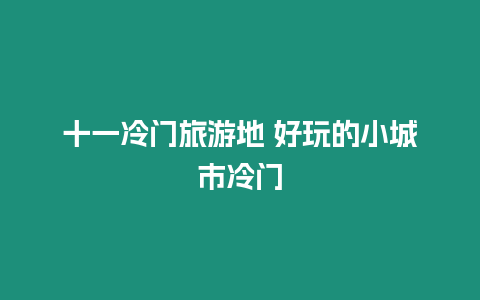 十一冷门旅游地 好玩的小城市冷门